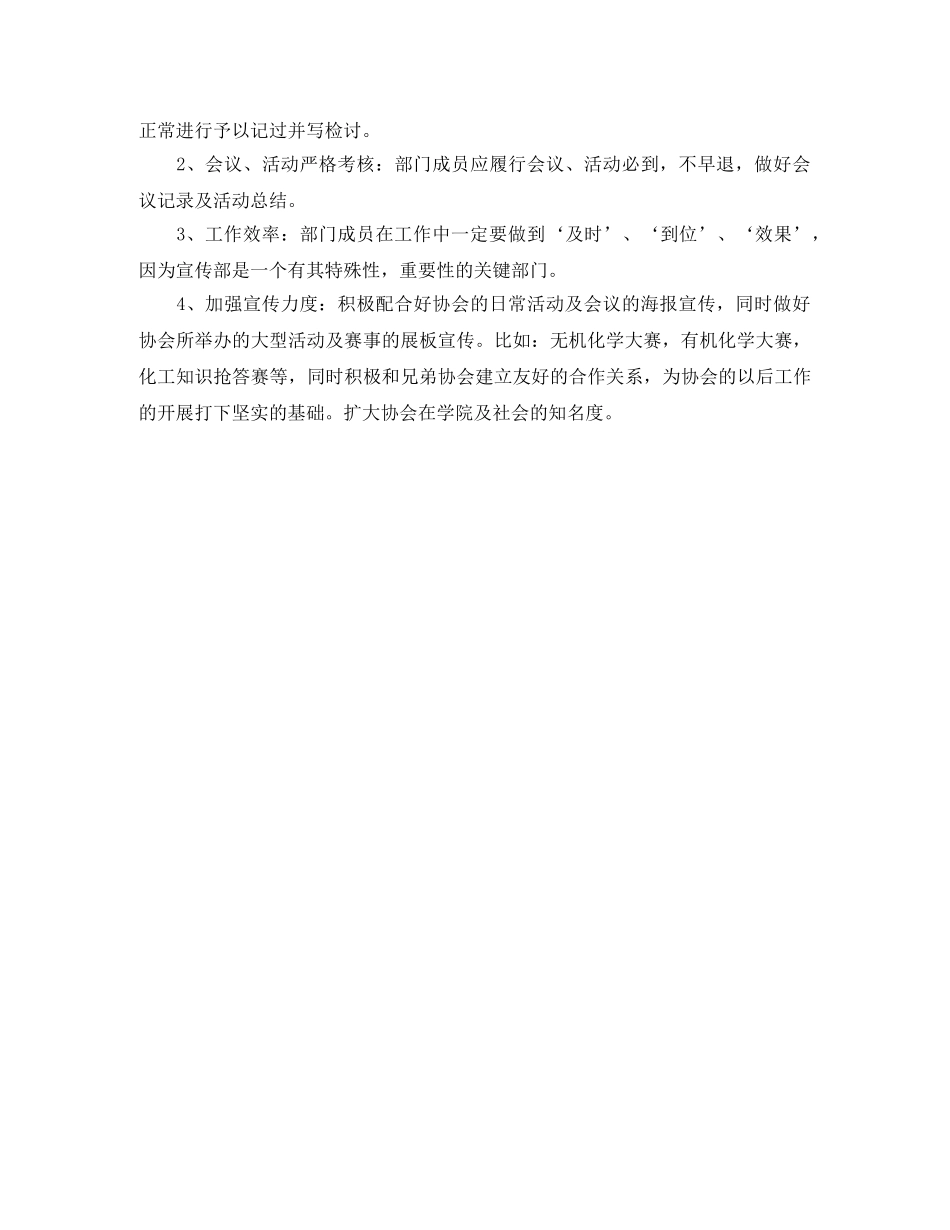 正常进行予以记过并写检讨。

2、会议、活动严格考核：部门成员应履行会议、活动必到，不早退，做好会议记录及活动总结。

3、工作效率：部门成员在工作中一定要做到‘及时’、‘到位’、‘效果’，因为宣传部是一个有其特殊性，重要性的关键部门。

4、加强宣传力度：积极配合好协会的日常活动及会议的海报宣传，同时做好协会所举办的大型活动及赛事的展板宣传。比如：无机化学大赛，有机化学大赛，化工知识抢答赛等，同时积极和兄弟协会建立友好的合作关系，为协会的以后工作的开展打下坚实的基础。扩大协会在学院及社会的知名度。